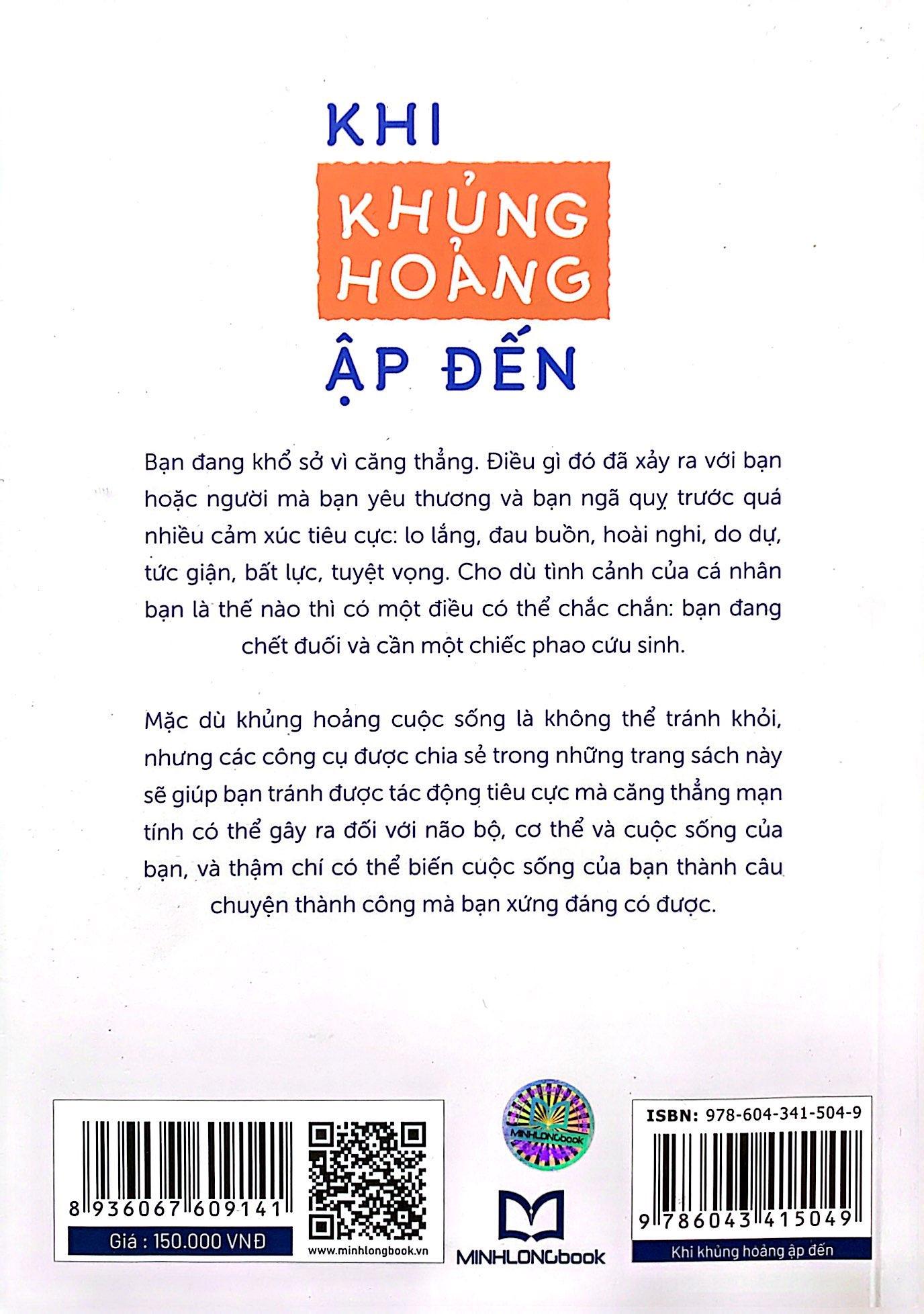 KHI
KHỦNG HOẢNG
ẬP ĐẾN

Bạn đang khổ sở vì căng thẳng. Điều gì đó đã xảy ra với bạn hoặc người mà bạn yêu thương và bạn ngã quỵ trước quá nhiều cảm xúc tiêu cực: lo lắng, đau buồn, hoài nghi, do dự, tức giận, bất lực, tuyệt vọng. Cho dù tình cảnh của cá nhân bạn là thế nào thì có một điều có thể chắc chắn: bạn đang chết đuối và cần một chiếc phao cứu sinh.

Mặc dù khủng hoảng cuộc sống là không thể tránh khỏi, nhưng các công cụ được chia sẻ trong những trang sách này sẽ giúp bạn tránh được tác động tiêu cực mà căng thẳng mạn tính có thể gây ra đối với não bộ, cơ thể và cuộc sống của bạn, và thậm chí có thể biến cuộc sống của bạn thành câu chuyện thành công mà bạn xứng đáng có được.

8 936067 609141
Giá : 150.000 VNĐ
www.minhlongbook.vn
MINHLONGbook
MINHLONGbook
ISBN: 978-604-341-504-9
9 786043 415049
Khi khủng hoảng ập đến